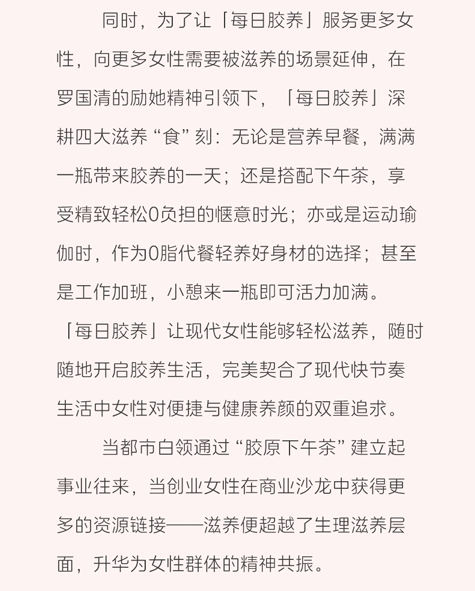 同时，为了让「每日胶养」服务更多女性，向更多女性需要被滋养的场景延伸，在罗国清的励她精神引领下，「每日胶养」深耕四大滋养“食”刻：无论是营养早餐，满满一瓶带来胶养的一天；还是搭配下午茶，享受精致轻松0负担的惬意时光；亦或是运动瑜伽时，作为0脂代餐轻养好身材的选择；甚至是工作加班，小憩来一瓶即可活力加满。「每日胶养」让现代女性能够轻松滋养，随时随地开启胶养生活，完美契合了现代快节奏生活中女性对便捷与健康养颜的双重追求。

当都市白领通过“胶原下午茶”建立起事业往来，当创业女性在商业沙龙中获得更多的资源链接——滋养便超越了生理滋养层面，升华为女性群体的精神共振。